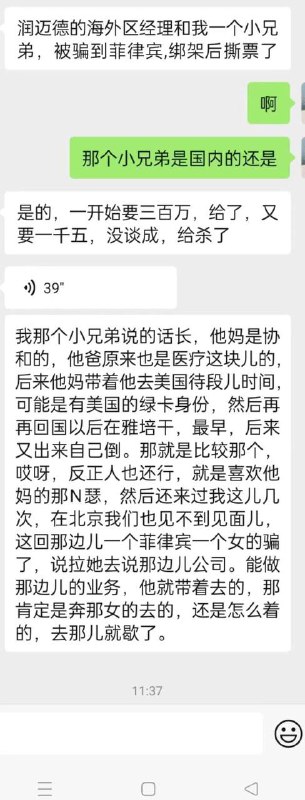 润迈德的海外区经理和我一个小兄弟，被骗到菲律宾,绑架后撕票了

啊

那个小兄弟是国内的还是

是的，一开始要三百万，给了，又要一千五，没谈成，给杀了

39"

我那个小兄弟说的话长，他妈是协和的，他爸原来也是医疗这块儿的，后来他妈带着他去美国待段儿时间，可能是有美国的绿卡身份，然后再再回国以后在雅培干，最早，后来又出来自己倒。那就是比较那个，哎呀，反正人也还行，就是喜欢他妈的那N瑟，然后还来过我这儿几次，在北京我们也见不到见面儿，这回那边儿一个菲律宾一个女的骗了，说拉她去说那边儿公司。能做那边儿的业务，他就带着去的，那肯定是奔那女的去的，还是怎么着的，去那儿就歇了。

11:37